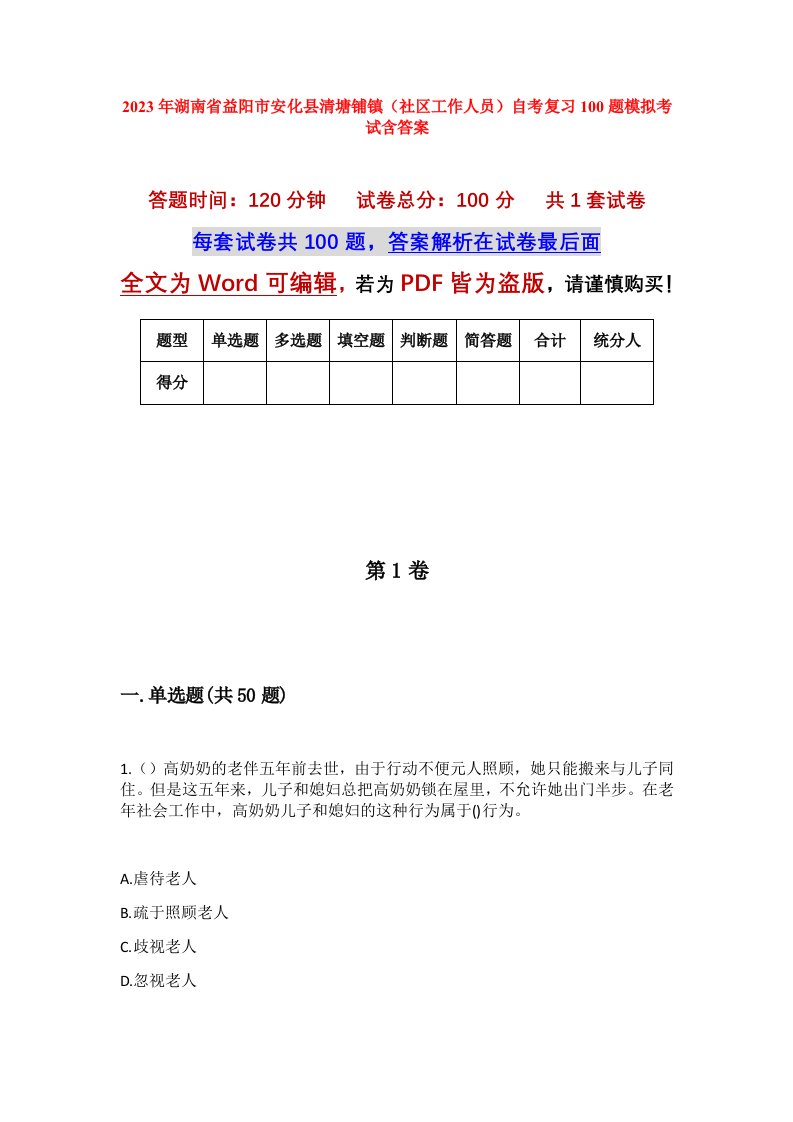 2023年湖南省益阳市安化县清塘铺镇（社区工作人员）自考复习100题模拟考试含答案

答题时间：120分钟　试卷总分：100分　共1套试卷

每套试卷共100题，答案解析在试卷最后面

全文为Word可编辑，若为PDF皆为盗版，请谨慎购买！

| 题型 | 单选题 | 多选题 | 填空题 | 判断题 | 简答题 | 合计 | 统分人 |
|---|---|---|---|---|---|---|---|
| 得分 | | | | | | | |

第1卷

一.单选题(共50题)

1.（）高奶奶的老伴五年前去世，由于行动不便元人照顾，她只能搬来与儿子同住。但是这五年来，儿子和媳妇总把高奶奶锁在屋里，不允许她出门半步。在老年社会工作中，高奶奶儿子和媳妇的这种行为属于()行为。

A.虐待老人

B.疏于照顾老人

C.歧视老人

D.忽视老人